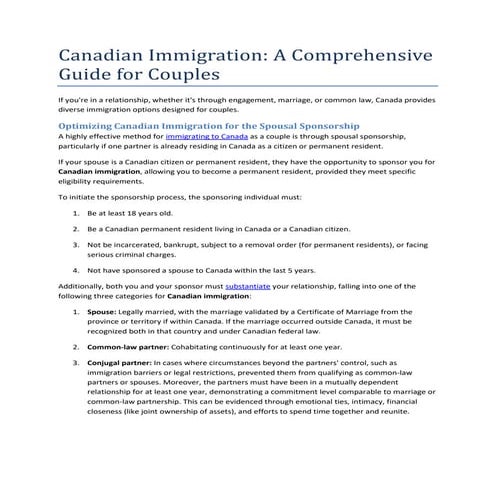 Canadian Immigration: A Comprehensive Guide for Couples

If you're in a relationship, whether it's through engagement, marriage, or common law, Canada provides diverse immigration options designed for couples.

Optimizing Canadian Immigration for the Spousal Sponsorship

A highly effective method for immigrating to Canada as a couple is through spousal sponsorship, particularly if one partner is already residing in Canada as a citizen or permanent resident.

If your spouse is a Canadian citizen or permanent resident, they have the opportunity to sponsor you for Canadian immigration, allowing you to become a permanent resident, provided they meet specific eligibility requirements.

To initiate the sponsorship process, the sponsoring individual must:

1. Be at least 18 years old.
2. Be a Canadian permanent resident living in Canada or a Canadian citizen.
3. Not be incarcerated, bankrupt, subject to a removal order (for permanent residents), or facing serious criminal charges.
4. Not have sponsored a spouse to Canada within the last 5 years.

Additionally, both you and your sponsor must substantiate your relationship, falling into one of the following three categories for Canadian immigration:

1. Spouse: Legally married, with the marriage validated by a Certificate of Marriage from the province or territory if within Canada. If the marriage occurred outside Canada, it must be recognized both in that country and under Canadian federal law.
2. Common-law partner: Cohabitating continuously for at least one year.
3. Conjugal partner: In cases where circumstances beyond the partners' control, such as immigration barriers or legal restrictions, prevented them from qualifying as common-law partners or spouses. Moreover, the partners must have been in a mutually dependent relationship for at least one year, demonstrating a commitment level comparable to marriage or common-law partnership. This can be evidenced through emotional ties, intimacy, financial closeness (like joint ownership of assets), and efforts to spend time together and reunite.